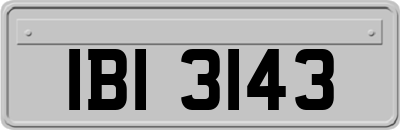 IBI 3143